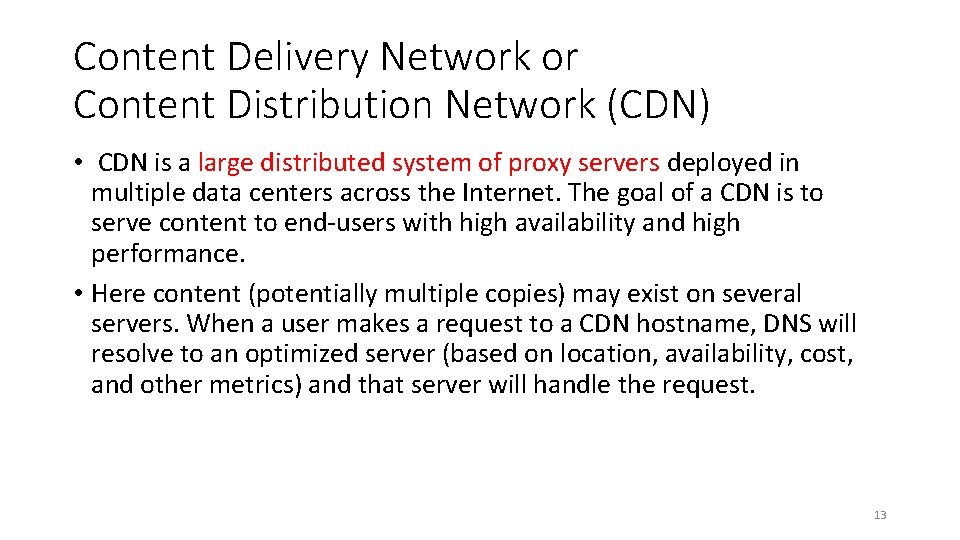 Content Delivery Network or
Content Distribution Network (CDN)

• CDN is a large distributed system of proxy servers deployed in multiple data centers across the Internet. The goal of a CDN is to serve content to end-users with high availability and high performance.

• Here content (potentially multiple copies) may exist on several servers. When a user makes a request to a CDN hostname, DNS will resolve to an optimized server (based on location, availability, cost, and other metrics) and that server will handle the request.

13